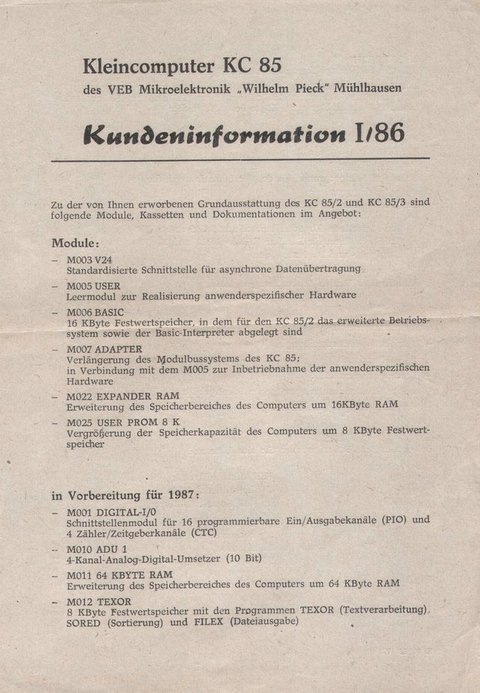 Kleincomputer KC 85
des VEB Mikroelektronik „Wilhelm Pieck" Mühlhausen

Kundeninformation I/86

Zu der von Ihnen erworbenen Grundausstattung des KC 85/2 und KC 85/3 sind folgende Module, Kassetten und Dokumentationen im Angebot:

Module:

– M003 V24
Standardisierte Schnittstelle für asynchrone Datenübertragung

– M005 USER
Leermodul zur Realisierung anwenderspezifischer Hardware

– M006 BASIC
16 KByte Festwertspeicher, in dem für den KC 85/2 das erweiterte Betriebssystem sowie der Basic-Interpreter abgelegt sind

– M007 ADAPTER
Verlängerung des Modulbussystems des KC 85;
in Verbindung mit dem M005 zur Inbetriebnahme der anwenderspezifischen Hardware

– M022 EXPANDER RAM
Erweiterung des Speicherbereiches des Computers um 16KByte RAM

– M025 USER PROM 8 K
Vergrößerung der Speicherkapazität des Computers um 8 KByte Festwertspeicher

in Vorbereitung für 1987:

– M001 DIGITAL-I/0
Schnittstellenmodul für 16 programmierbare Ein/Ausgabekanäle (PIO) und 4 Zähler/Zeitgeberkanäle (CTC)

– M010 ADU 1
4-Kanal-Analog-Digital-Umsetzer (10 Bit)

– M011 64 KBYTE RAM
Erweiterung des Speicherbereiches des Computers um 64 KByte RAM

– M012 TEXOR
8 KByte Festwertspeicher mit den Programmen TEXOR (Textverarbeitung), SORED (Sortierung) und FILEX (Dateiausgabe)